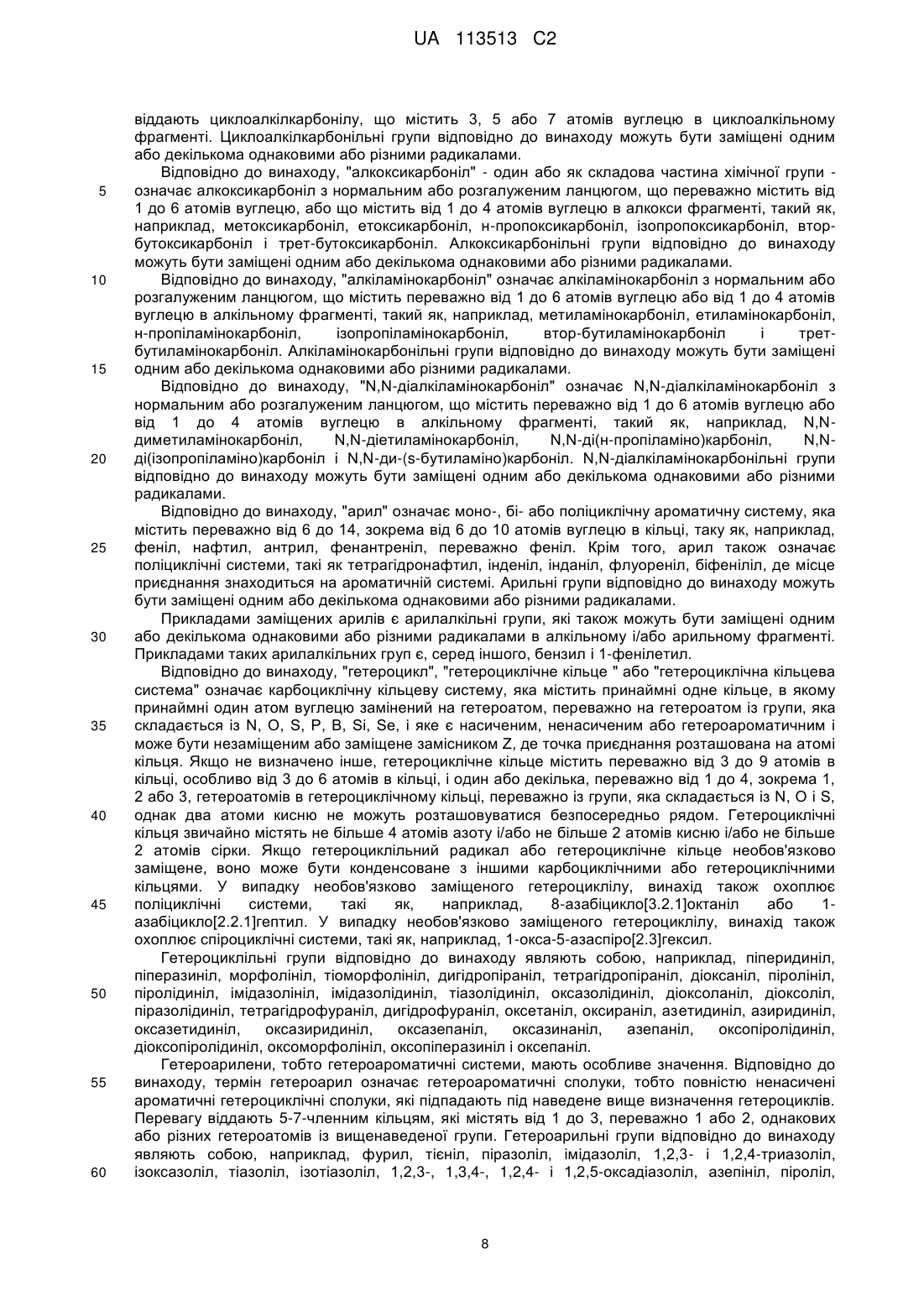 UA 113513 C2

віддають циклоалкілкарбонілу, що містить 3, 5 або 7 атомів вуглецю в циклоалкільному фрагменті. Циклоалкілкарбонільні групи відповідно до винаходу можуть бути заміщені одним або декількома однаковими або різними радикалами.

Відповідно до винаходу, "алкоксикарбоніл" - один або як складова частина хімічної групи - означає алкоксикарбоніл з нормальним або розгалуженим ланцюгом, що переважно містить від 1 до 6 атомів вуглецю, або що містить від 1 до 4 атомів вуглецю в алкокси фрагменті, такий як, наприклад, метоксикарбоніл, етоксикарбоніл, н-пропоксикарбоніл, ізопропоксикарбоніл, втор-бутоксикарбоніл і трет-бутоксикарбоніл. Алкоксикарбонільні групи відповідно до винаходу можуть бути заміщені одним або декількома однаковими або різними радикалами.

Відповідно до винаходу, "алкіламінокарбоніл" означає алкіламінокарбоніл з нормальним або розгалуженим ланцюгом, що містить переважно від 1 до 6 атомів вуглецю або від 1 до 4 атомів вуглецю в алкільному фрагменті, такий як, наприклад, метиламінокарбоніл, етиламінокарбоніл, н-пропіламінокарбоніл, ізопропіламінокарбоніл, втор-бутиламінокарбоніл і трет-бутиламінокарбоніл. Алкіламінокарбонільні групи відповідно до винаходу можуть бути заміщені одним або декількома однаковими або різними радикалами.

Відповідно до винаходу, "N,N-діалкіламінокарбоніл" означає N,N-діалкіламінокарбоніл з нормальним або розгалуженим ланцюгом, що містить переважно від 1 до 6 атомів вуглецю або від 1 до 4 атомів вуглецю в алкільному фрагменті, такий як, наприклад, N,N-диметиламінокарбоніл, N,N-діетиламінокарбоніл, N,N-ді(н-пропіламіно)карбоніл, N,N-ді(ізопропіламіно)карбоніл і N,N-ди-(s-бутиламіно)карбоніл. N,N-діалкіламінокарбонільні групи відповідно до винаходу можуть бути заміщені одним або декількома однаковими або різними радикалами.

Відповідно до винаходу, "арил" означає моно-, бі- або поліциклічну ароматичну систему, яка містить переважно від 6 до 14, зокрема від 6 до 10 атомів вуглецю в кільці, таку як, наприклад, феніл, нафтил, антрил, фенантреніл, переважно феніл. Крім того, арил також означає поліциклічні системи, такі як тетрагідронафтил, інденіл, інданіл, флуореніл, біфеніліл, де місце приєднання знаходиться на ароматичній системі. Арильні групи відповідно до винаходу можуть бути заміщені одним або декількома однаковими або різними радикалами.

Прикладами заміщених арилів є арилалкільні групи, які також можуть бути заміщені одним або декількома однаковими або різними радикалами в алкільному і/або арильному фрагменті. Прикладами таких арилалкільних груп є, серед іншого, бензил і 1-фенілетил.

Відповідно до винаходу, "гетероцикл", "гетероциклічне кільце " або "гетероциклічна кільцева система" означає карбоциклічну кільцеву систему, яка містить принаймні одне кільце, в якому принаймні один атом вуглецю замінений на гетероатом, переважно на гетероатом із групи, яка складається із N, O, S, P, B, Si, Se, і яке є насиченим, ненасиченим або гетероароматичним і може бути незаміщеним або заміщене замісником Z, де точка приєднання розташована на атомі кільця. Якщо не визначено інше, гетероциклічне кільце містить переважно від 3 до 9 атомів в кільці, особливо від 3 до 6 атомів в кільці, і один або декілька, переважно від 1 до 4, зокрема 1, 2 або 3, гетероатомів в гетероциклічному кільці, переважно із групи, яка складається із N, O і S, однак два атоми кисню не можуть розташовуватися безпосередньо рядом. Гетероциклічні кільця звичайно містять не більше 4 атомів азоту і/або не більше 2 атомів кисню і/або не більше 2 атомів сірки. Якщо гетероциклільний радикал або гетероциклічне кільце необов'язково заміщене, воно може бути конденсоване з іншими карбоциклічними або гетероциклічними кільцями. У випадку необов'язково заміщеного гетероциклілу, винахід також охоплює поліциклічні системи, такі як, наприклад, 8-азабіцикло[3.2.1]октаніл або 1-азабіцикло[2.2.1]гептил. У випадку необов'язково заміщеного гетероциклілу, винахід також охоплює спіроциклічні системи, такі як, наприклад, 1-окса-5-азаспіро[2.3]гексил.

Гетероциклільні групи відповідно до винаходу являють собою, наприклад, піперидиніл, піперазиніл, морфолініл, тіоморфолініл, дигідропіраніл, тетрагідропіраніл, діоксаніл, піролініл, піролідиніл, імідазолініл, імідазолідиніл, тіазолідиніл, оксазолідиніл, діоксоланіл, діоксоліл, піразолідиніл, тетрагідрофураніл, дигідрофураніл, оксетаніл, оксираніл, азетидиніл, азиридиніл, оксазетидиніл, оксазиридиніл, оксазепаніл, оксазинаніл, азепаніл, оксопіролідиніл, діоксопіролідиніл, оксоморфолініл, оксопіперазиніл і оксепаніл.

Гетероарилени, тобто гетероароматичні системи, мають особливе значення. Відповідно до винаходу, термін гетероарил означає гетероароматичні сполуки, тобто повністю ненасичені ароматичні гетероциклічні сполуки, які підпадають під наведене вище визначення гетероциклів. Перевагу віддають 5-7-членним кільцям, які містять від 1 до 3, переважно 1 або 2, однакових або різних гетероатомів із вищенаведеної групи. Гетероарильні групи відповідно до винаходу являють собою, наприклад, фурил, тієніл, піразоліл, імідазоліл, 1,2,3- і 1,2,4-триазоліл, ізоксазоліл, тіазоліл, ізотіазоліл, 1,2,3-, 1,3,4-, 1,2,4- і 1,2,5-оксадіазоліл, азепініл, піроліл,

5
10
15
20
25
30
35
40
45
50
55
60

8